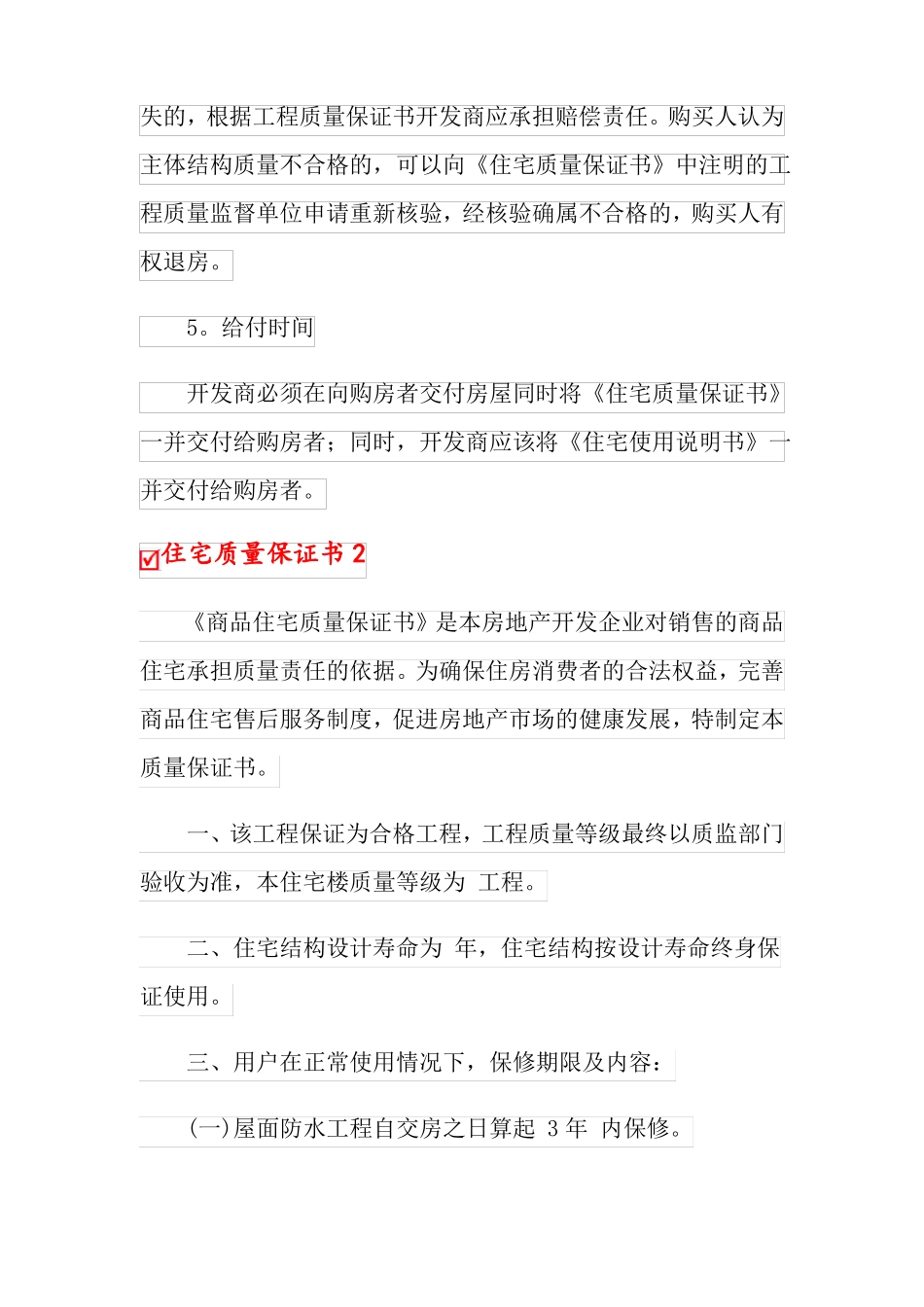 失的，根据工程质量保证书开发商应承担赔偿责任。购买人认为主体结构质量不合格的，可以向《住宅质量保证书》中注明的工程质量监督单位申请重新核验，经核验确属不合格的，购买人有权退房。

5。给付时间

开发商必须在向购房者交付房屋同时将《住宅质量保证书》一并交付给购房者；同时，开发商应该将《住宅使用说明书》一并交付给购房者。

住宅质量保证书 2

《商品住宅质量保证书》是本房地产开发企业对销售的商品住宅承担质量责任的依据。为确保住房消费者的合法权益，完善商品住宅售后服务制度，促进房地产市场的健康发展，特制定本质量保证书。

一、该工程保证为合格工程，工程质量等级最终以质监部门验收为准，本住宅楼质量等级为 工程。

二、住宅结构设计寿命为 年，住宅结构按设计寿命终身保证使用。

三、用户在正常使用情况下，保修期限及内容：

(一)屋面防水工程自交房之日算起 3 年 内保修。